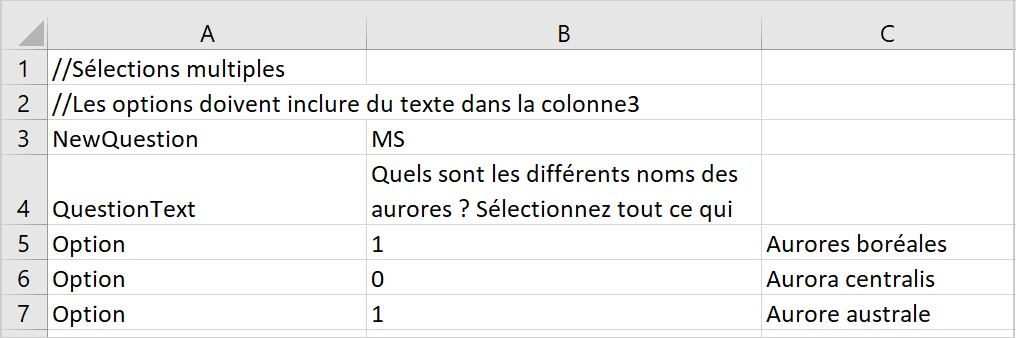 |   | A | B | C |
|---|---|---|---|
| 1 | //Sélections multiples | | |
| 2 | //Les options doivent inclure du texte dans la colonne3 | | |
| 3 | NewQuestion | MS | |
| 4 | QuestionText | Quels sont les différents noms des aurores ? Sélectionnez tout ce qui | |
| 5 | Option | 1 | Aurores boréales |
| 6 | Option | 0 | Aurora centralis |
| 7 | Option | 1 | Aurore australe |